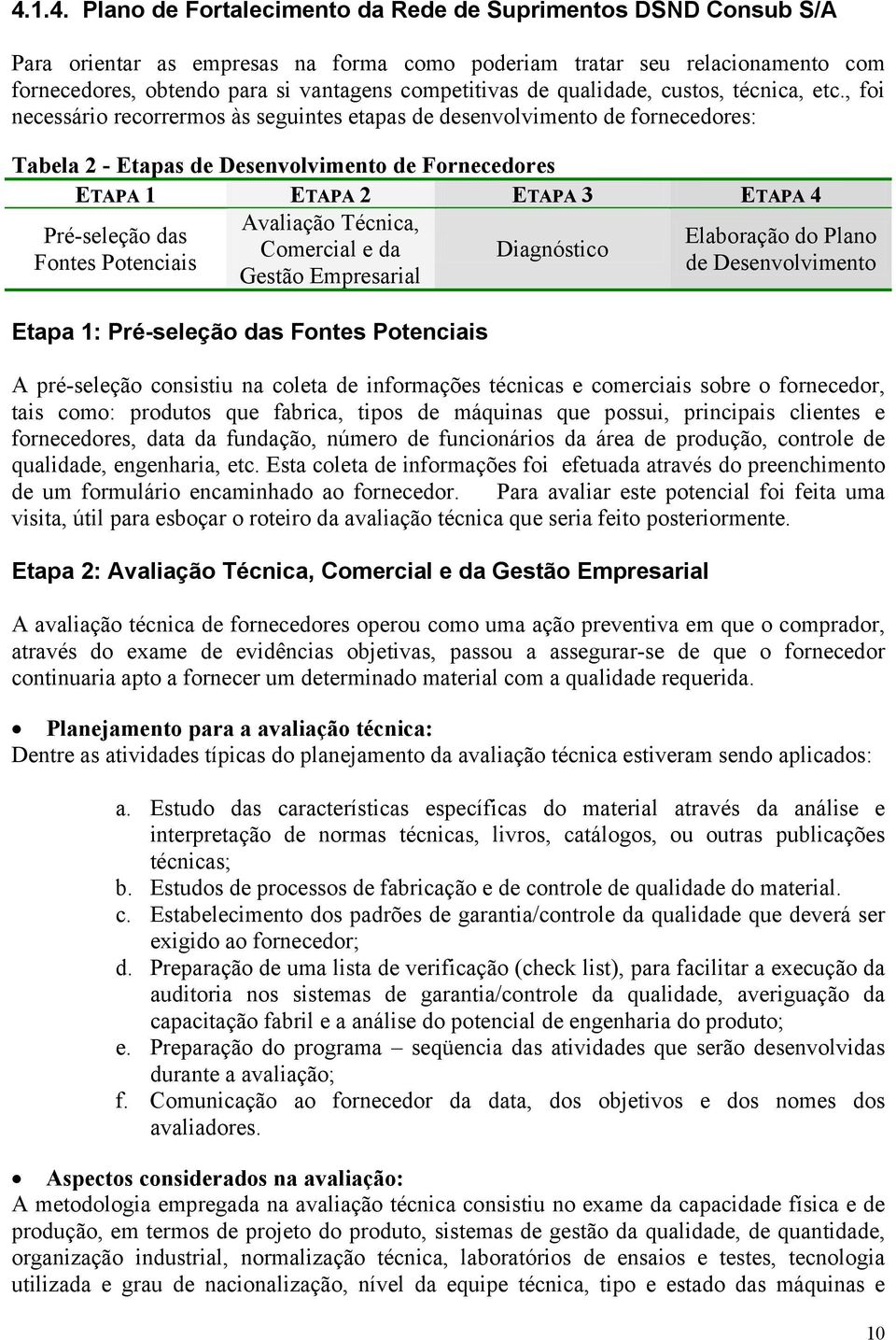 4.1.4. Plano de Fortalecimento da Rede de Suprimentos DSND Consub S/A

Para orientar as empresas na forma como poderiam tratar seu relacionamento com fornecedores, obtendo para si vantagens competitivas de qualidade, custos, técnica, etc., foi necessário recorrermos às seguintes etapas de desenvolvimento de fornecedores:

Tabela 2 - Etapas de Desenvolvimento de Fornecedores

| ETAPA 1 | ETAPA 2 | ETAPA 3 | ETAPA 4 |
|---|---|---|---|
| Pré-seleção das Fontes Potenciais | Avaliação Técnica, Comercial e da Gestão Empresarial | Diagnóstico | Elaboração do Plano de Desenvolvimento |

Etapa 1: Pré-seleção das Fontes Potenciais

A pré-seleção consistiu na coleta de informações técnicas e comerciais sobre o fornecedor, tais como: produtos que fabrica, tipos de máquinas que possui, principais clientes e fornecedores, data da fundação, número de funcionários da área de produção, controle de qualidade, engenharia, etc. Esta coleta de informações foi efetuada através do preenchimento de um formulário encaminhado ao fornecedor. Para avaliar este potencial foi feita uma visita, útil para esboçar o roteiro da avaliação técnica que seria feito posteriormente.

Etapa 2: Avaliação Técnica, Comercial e da Gestão Empresarial

A avaliação técnica de fornecedores operou como uma ação preventiva em que o comprador, através do exame de evidências objetivas, passou a assegurar-se de que o fornecedor continuaria apto a fornecer um determinado material com a qualidade requerida.

• Planejamento para a avaliação técnica:
Dentre as atividades típicas do planejamento da avaliação técnica estiveram sendo aplicados:

a. Estudo das características específicas do material através da análise e interpretação de normas técnicas, livros, catálogos, ou outras publicações técnicas;
b. Estudos de processos de fabricação e de controle de qualidade do material.
c. Estabelecimento dos padrões de garantia/controle da qualidade que deverá ser exigido ao fornecedor;
d. Preparação de uma lista de verificação (check list), para facilitar a execução da auditoria nos sistemas de garantia/controle da qualidade, averiguação da capacitação fabril e a análise do potencial de engenharia do produto;
e. Preparação do programa – seqüencia das atividades que serão desenvolvidas durante a avaliação;
f. Comunicação ao fornecedor da data, dos objetivos e dos nomes dos avaliadores.

• Aspectos considerados na avaliação:
A metodologia empregada na avaliação técnica consistiu no exame da capacidade física e de produção, em termos de projeto do produto, sistemas de gestão da qualidade, de quantidade, organização industrial, normalização técnica, laboratórios de ensaios e testes, tecnologia utilizada e grau de nacionalização, nível da equipe técnica, tipo e estado das máquinas e

10